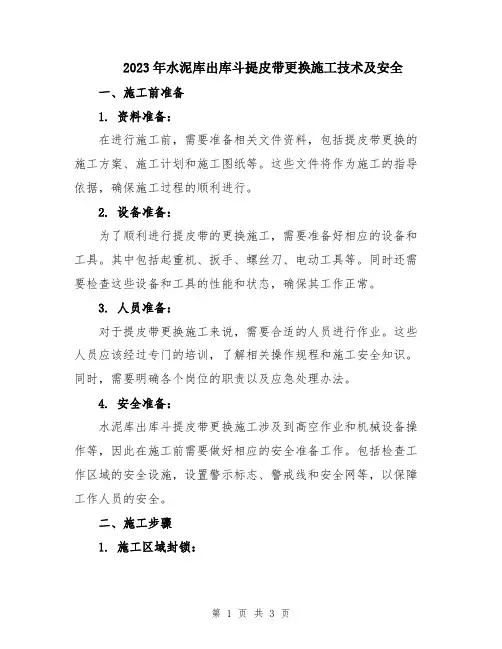 2023年水泥库出库斗提皮带更换施工技术及安全

一、施工前准备

1. 资料准备：

在进行施工前，需要准备相关文件资料，包括提皮带更换的施工方案、施工计划和施工图纸等。这些文件将作为施工的指导依据，确保施工过程的顺利进行。

2. 设备准备：

为了顺利进行提皮带的更换施工，需要准备好相应的设备和工具。其中包括起重机、扳手、螺丝刀、电动工具等。同时还需要检查这些设备和工具的性能和状态，确保其工作正常。

3. 人员准备：

对于提皮带更换施工来说，需要合适的人员进行作业。这些人员应该经过专门的培训，了解相关操作规程和施工安全知识。同时，需要明确各个岗位的职责以及应急处理办法。

4. 安全准备：

水泥库出库斗提皮带更换施工涉及到高空作业和机械设备操作等，因此在施工前需要做好相应的安全准备工作。包括检查工作区域的安全设施，设置警示标志、警戒线和安全网等，以保障工作人员的安全。

二、施工步骤

1. 施工区域封锁：

第 1 页 共 3 页